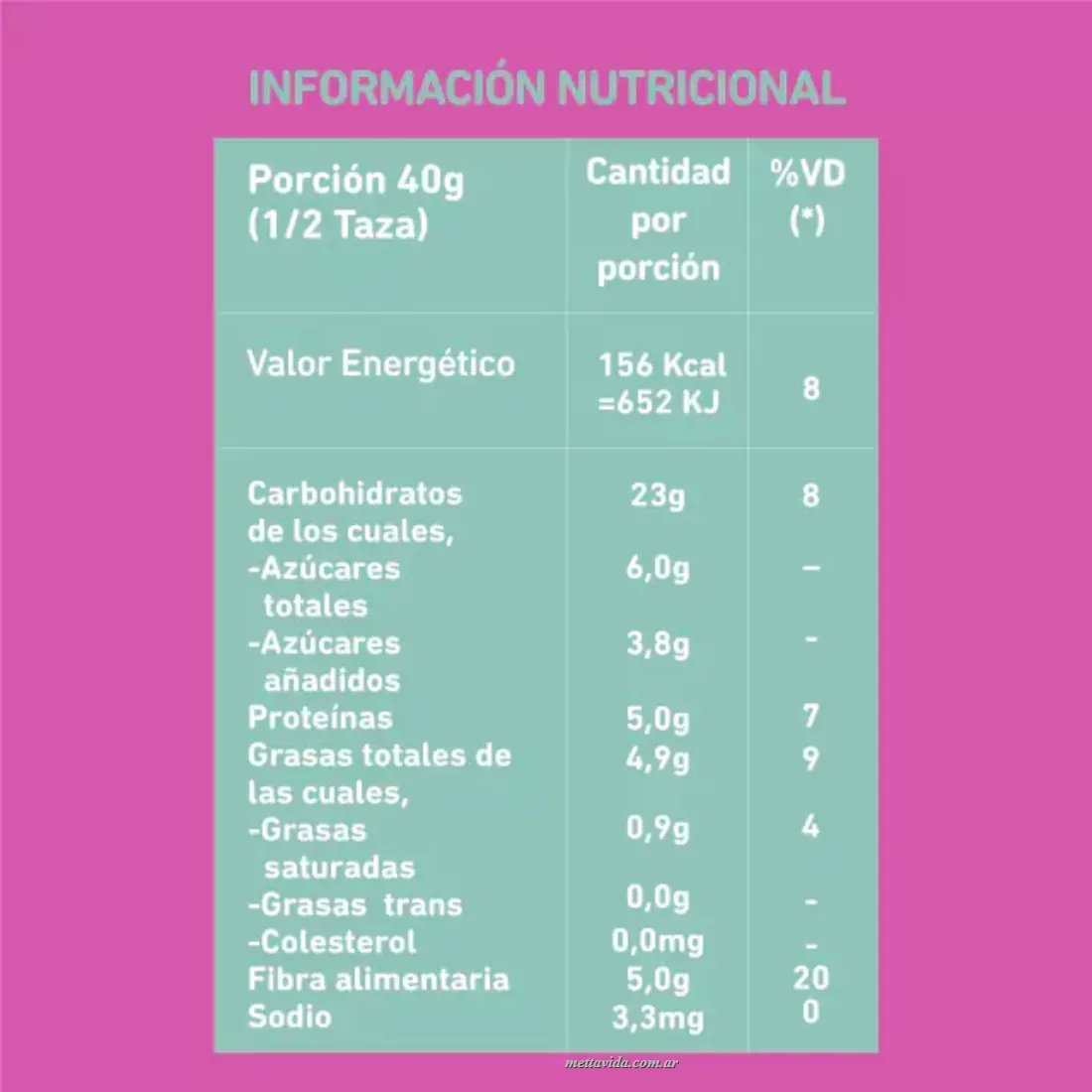 INFORMACIÓN NUTRICIONAL

| Porción 40g (1/2 Taza) | Cantidad por porción | %VD (*) |
|---|---|---|
| Valor Energético | 156 Kcal =652 KJ | 8 |
| Carbohidratos de los cuales, | 23g | 8 |
| -Azúcares totales | 6,0g | – |
| -Azúcares añadidos | 3,8g | - |
| Proteínas | 5,0g | 7 |
| Grasas totales de las cuales, | 4,9g | 9 |
| -Grasas saturadas | 0,9g | 4 |
| -Grasas trans | 0,0g | - |
| -Colesterol | 0,0mg | - |
| Fibra alimentaria | 5,0g | 20 |
| Sodio | 3,3mg | 0 |

mettavida.com.ar